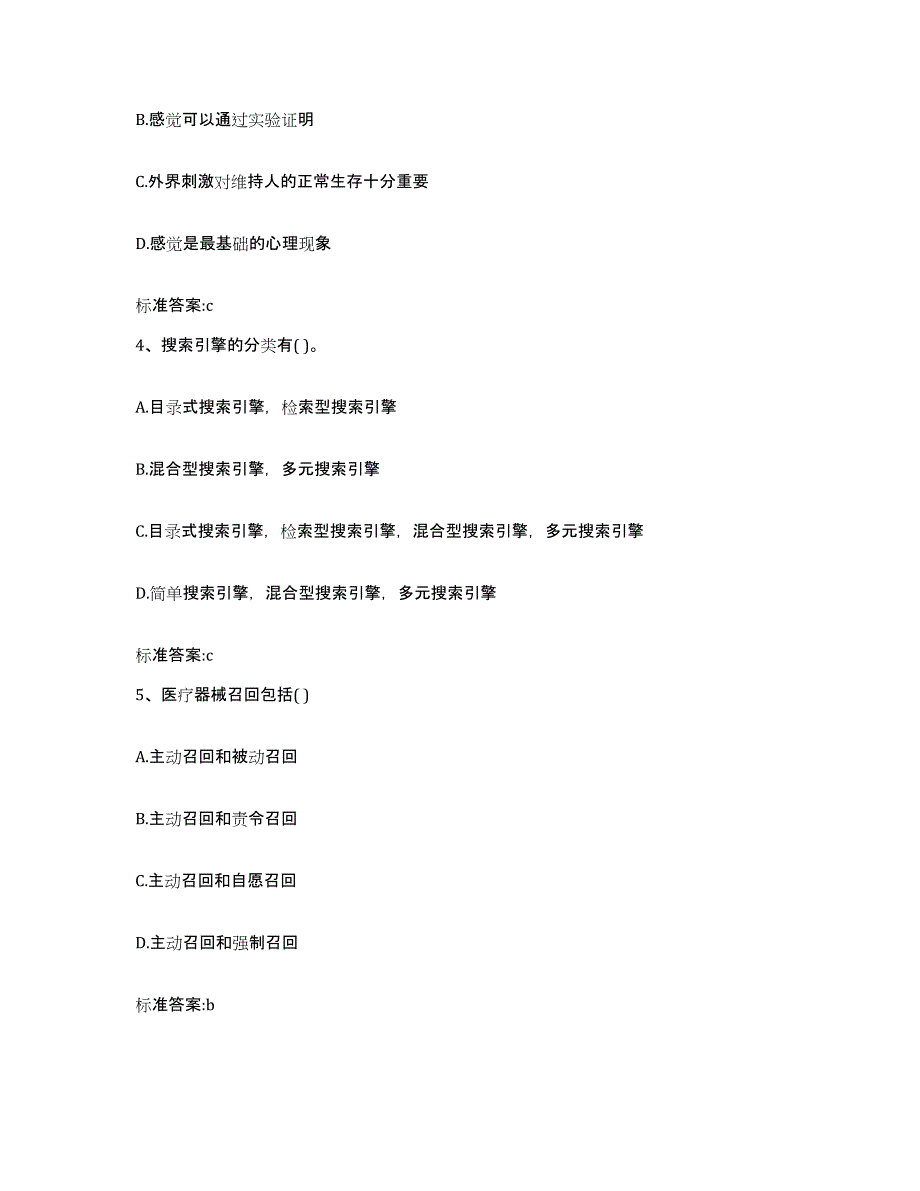 B.感觉可以通过实验证明

C.外界刺激对维持人的正常生存十分重要

D.感觉是最基础的心理现象

标准答案:c

4、搜索引擎的分类有( )。

A.目录式搜索引擎，检索型搜索引擎

B.混合型搜索引擎，多元搜索引擎

C.目录式搜索引擎，检索型搜索引擎，混合型搜索引擎，多元搜索引擎

D.简单搜索引擎，混合型搜索引擎，多元搜索引擎

标准答案:c

5、医疗器械召回包括( )

A.主动召回和被动召回

B.主动召回和责令召回

C.主动召回和自愿召回

D.主动召回和强制召回

标准答案:b